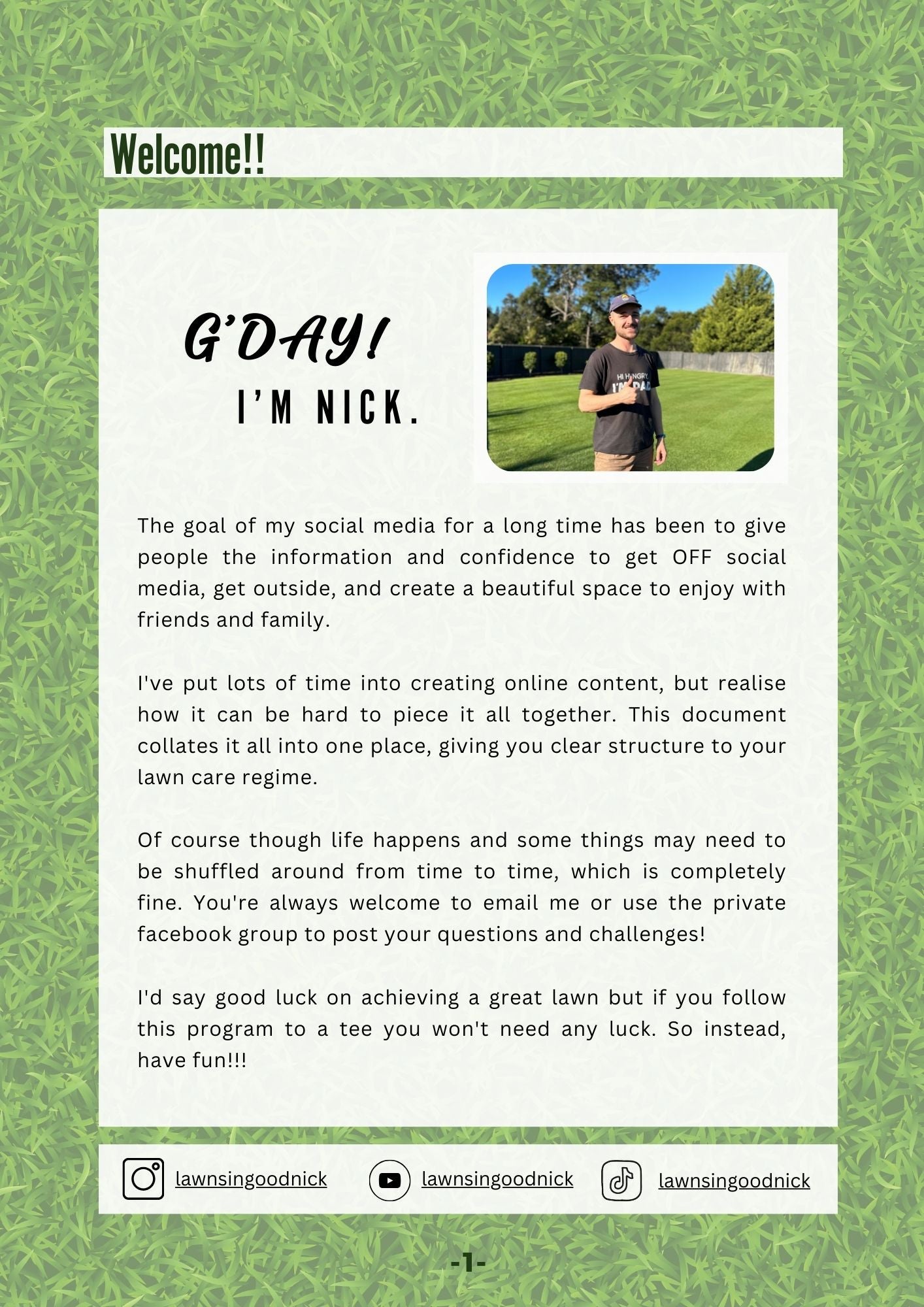 Welcome!!

G'DAY!
I'M NICK.

HI HUNGRY, I'M DAD

The goal of my social media for a long time has been to give people the information and confidence to get OFF social media, get outside, and create a beautiful space to enjoy with friends and family.

I've put lots of time into creating online content, but realise how it can be hard to piece it all together. This document collates it all into one place, giving you clear structure to your lawn care regime.

Of course though life happens and some things may need to be shuffled around from time to time, which is completely fine. You're always welcome to email me or use the private facebook group to post your questions and challenges!

I'd say good luck on achieving a great lawn but if you follow this program to a tee you won't need any luck. So instead, have fun!!!

lawnsingoodnick lawnsingoodnick lawnsingoodnick

-1-